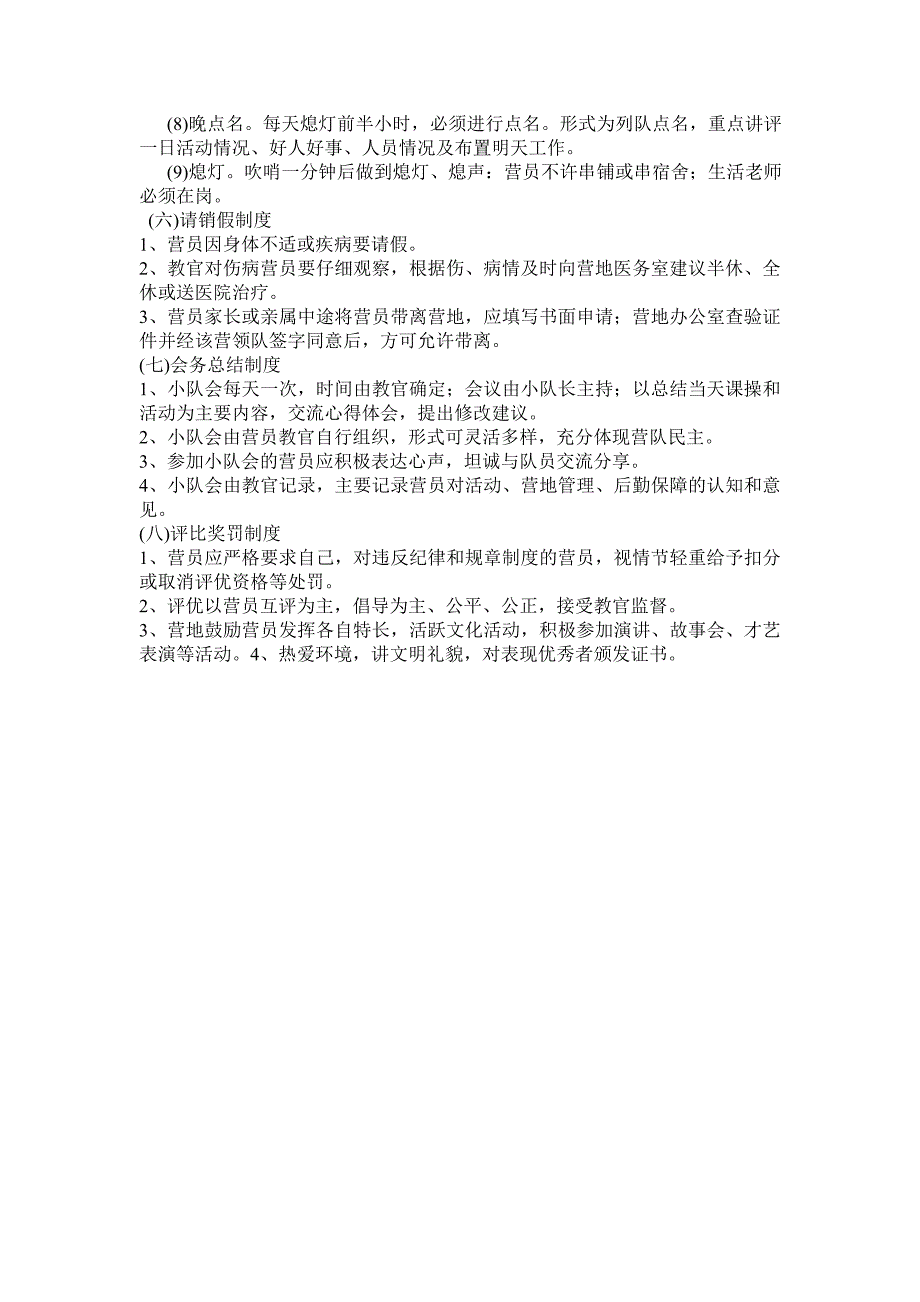 (8)晚点名。每天熄灯前半小时，必须进行点名。形式为列队点名，重点讲评一日活动情况、好人好事、人员情况及布置明天工作。

(9)熄灯。吹哨一分钟后做到熄灯、熄声：营员不许串铺或串宿舍；生活老师必须在岗。

(六)请销假制度

1、营员因身体不适或疾病要请假。

2、教官对伤病营员要仔细观察，根据伤、病情及时向营地医务室建议半休、全休或送医院治疗。

3、营员家长或亲属中途将营员带离营地，应填写书面申请；营地办公室查验证件并经该营领队签字同意后，方可允许带离。

(七)会务总结制度

1、小队会每天一次，时间由教官确定；会议由小队长主持；以总结当天课操和活动为主要内容，交流心得体会，提出修改建议。

2、小队会由营员教官自行组织，形式可灵活多样，充分体现营队民主。

3、参加小队会的营员应积极表达心声，坦诚与队员交流分享。

4、小队会由教官记录，主要记录营员对活动、营地管理、后勤保障的认知和意见。

(八)评比奖罚制度

1、营员应严格要求自己，对违反纪律和规章制度的营员，视情节轻重给予扣分或取消评优资格等处罚。

2、评优以营员互评为主，倡导为主、公平、公正，接受教官监督。

3、营地鼓励营员发挥各自特长，活跃文化活动，积极参加演讲、故事会、才艺表演等活动。4、热爱环境，讲文明礼貌，对表现优秀者颁发证书。